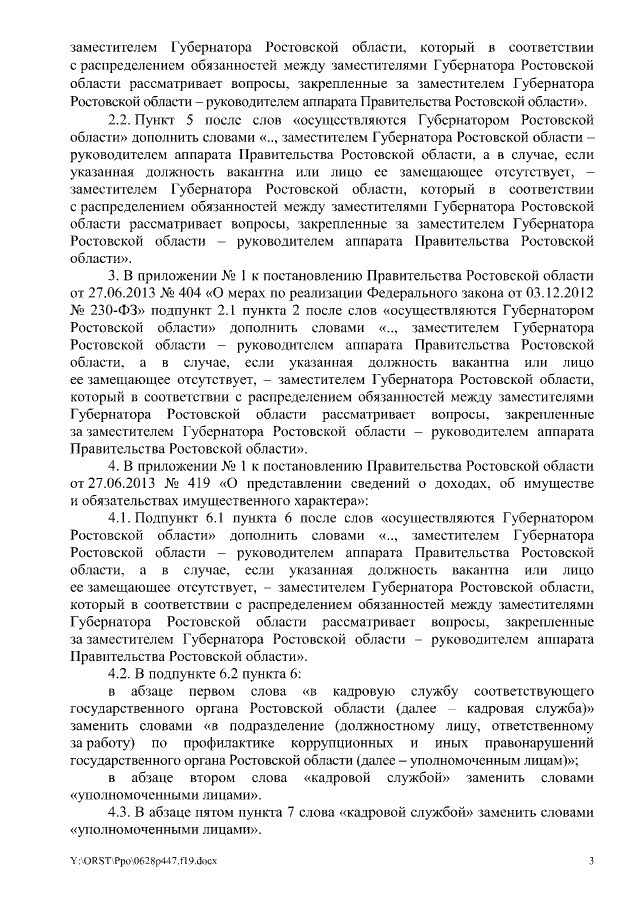 заместителем Губернатора Ростовской области, который в соответствии с распределением обязанностей между заместителями Губернатора Ростовской области рассматривает вопросы, закрепленные за заместителем Губернатора Ростовской области – руководителем аппарата Правительства Ростовской области».

2.2. Пункт 5 после слов «осуществляются Губернатором Ростовской области» дополнить словами «.., заместителем Губернатора Ростовской области – руководителем аппарата Правительства Ростовской области, а в случае, если указанная должность вакантна или лицо ее замещающее отсутствует, – заместителем Губернатора Ростовской области, который в соответствии с распределением обязанностей между заместителями Губернатора Ростовской области рассматривает вопросы, закрепленные за заместителем Губернатора Ростовской области – руководителем аппарата Правительства Ростовской области».

3. В приложении № 1 к постановлению Правительства Ростовской области от 27.06.2013 № 404 «О мерах по реализации Федерального закона от 03.12.2012 № 230-ФЗ» подпункт 2.1 пункта 2 после слов «осуществляются Губернатором Ростовской области» дополнить словами «.., заместителем Губернатора Ростовской области – руководителем аппарата Правительства Ростовской области, а в случае, если указанная должность вакантна или лицо ее замещающее отсутствует, – заместителем Губернатора Ростовской области, который в соответствии с распределением обязанностей между заместителями Губернатора Ростовской области рассматривает вопросы, закрепленные за заместителем Губернатора Ростовской области – руководителем аппарата Правительства Ростовской области».

4. В приложении № 1 к постановлению Правительства Ростовской области от 27.06.2013 № 419 «О представлении сведений о доходах, об имуществе и обязательствах имущественного характера»:

4.1. Подпункт 6.1 пункта 6 после слов «осуществляются Губернатором Ростовской области» дополнить словами «.., заместителем Губернатора Ростовской области – руководителем аппарата Правительства Ростовской области, а в случае, если указанная должность вакантна или лицо ее замещающее отсутствует, – заместителем Губернатора Ростовской области, который в соответствии с распределением обязанностей между заместителями Губернатора Ростовской области рассматривает вопросы, закрепленные за заместителем Губернатора Ростовской области – руководителем аппарата Правительства Ростовской области».

4.2. В подпункте 6.2 пункта 6:

в абзаце первом слова «в кадровую службу соответствующего государственного органа Ростовской области (далее – кадровая служба)» заменить словами «в подразделение (должностному лицу, ответственному за работу) по профилактике коррупционных и иных правонарушений государственного органа Ростовской области (далее – уполномоченным лицам)»;

в абзаце втором слова «кадровой службой» заменить словами «уполномоченными лицами».

4.3. В абзаце пятом пункта 7 слова «кадровой службой» заменить словами «уполномоченными лицами».

Y:\ORST\Ppo\0628p447.f19.docx 3